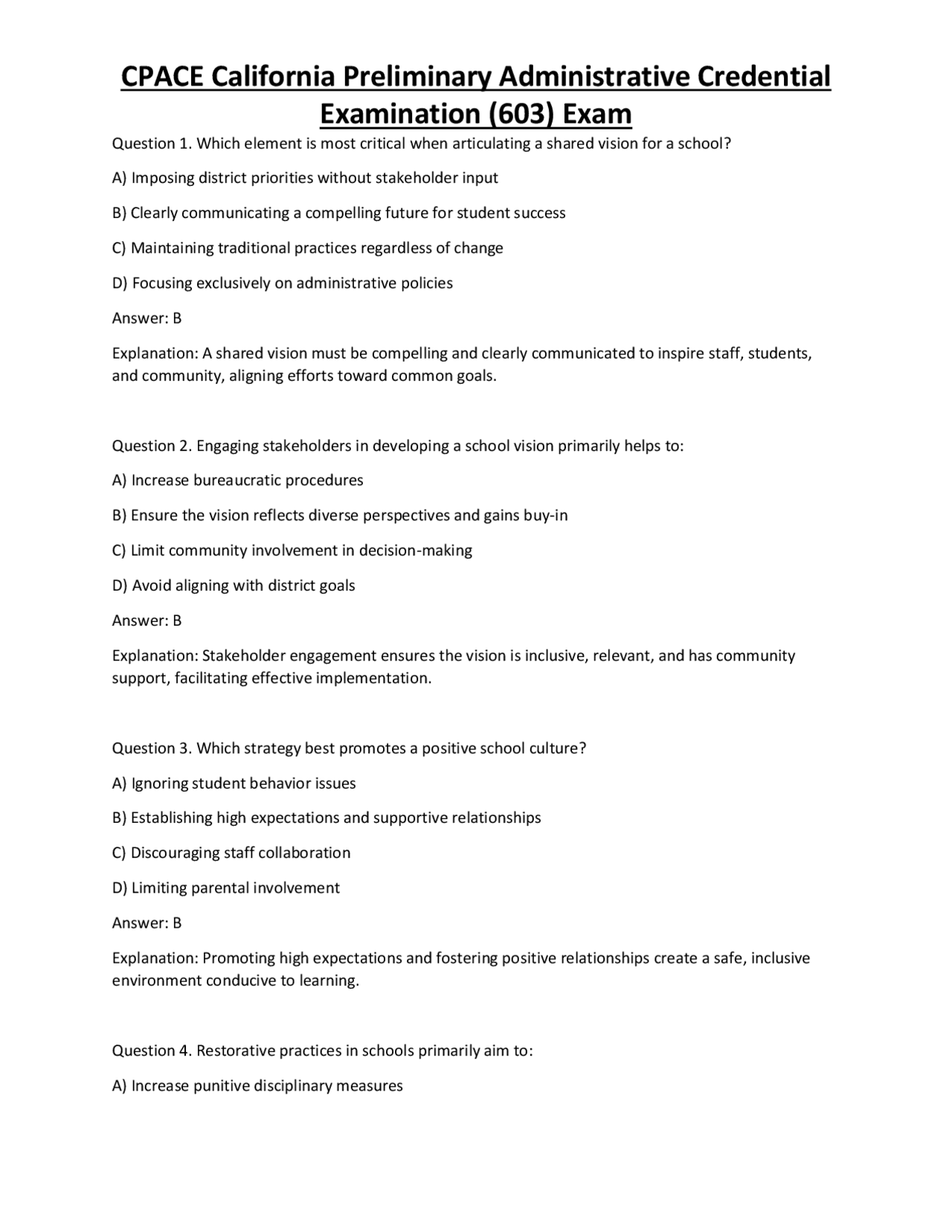 CPACE California Preliminary Administrative Credential Examination (603) Exam

Question 1. Which element is most critical when articulating a shared vision for a school?

A) Imposing district priorities without stakeholder input

B) Clearly communicating a compelling future for student success

C) Maintaining traditional practices regardless of change

D) Focusing exclusively on administrative policies

Answer: B

Explanation: A shared vision must be compelling and clearly communicated to inspire staff, students, and community, aligning efforts toward common goals.

Question 2. Engaging stakeholders in developing a school vision primarily helps to:

A) Increase bureaucratic procedures

B) Ensure the vision reflects diverse perspectives and gains buy-in

C) Limit community involvement in decision-making

D) Avoid aligning with district goals

Answer: B

Explanation: Stakeholder engagement ensures the vision is inclusive, relevant, and has community support, facilitating effective implementation.

Question 3. Which strategy best promotes a positive school culture?

A) Ignoring student behavior issues

B) Establishing high expectations and supportive relationships

C) Discouraging staff collaboration

D) Limiting parental involvement

Answer: B

Explanation: Promoting high expectations and fostering positive relationships create a safe, inclusive environment conducive to learning.

Question 4. Restorative practices in schools primarily aim to:

A) Increase punitive disciplinary measures